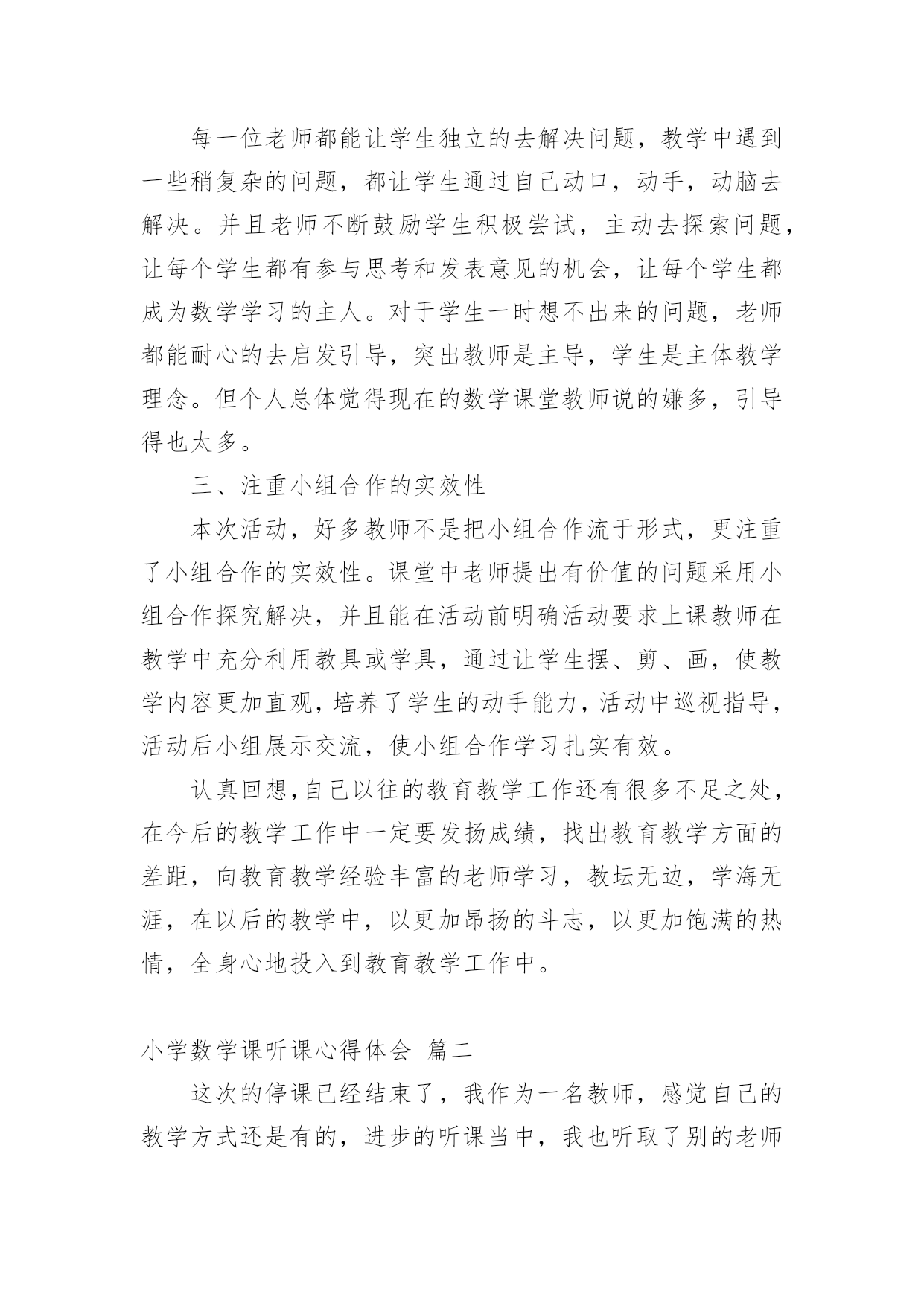 每一位老师都能让学生独立的去解决问题，教学中遇到一些稍复杂的问题，都让学生通过自己动口，动手，动脑去解决。并且老师不断鼓励学生积极尝试，主动去探索问题，让每个学生都有参与思考和发表意见的机会，让每个学生都成为数学学习的主人。对于学生一时想不出来的问题，老师都能耐心的去启发引导，突出教师是主导，学生是主体教学理念。但个人总体觉得现在的数学课堂教师说的嫌多，引导得也太多。

三、注重小组合作的实效性

本次活动，好多教师不是把小组合作流于形式，更注重了小组合作的实效性。课堂中老师提出有价值的问题采用小组合作探究解决，并且能在活动前明确活动要求上课教师在教学中充分利用教具或学具，通过让学生摆、剪、画，使教学内容更加直观，培养了学生的动手能力，活动中巡视指导，活动后小组展示交流，使小组合作学习扎实有效。

认真回想,自己以往的教育教学工作还有很多不足之处，在今后的教学工作中一定要发扬成绩，找出教育教学方面的差距，向教育教学经验丰富的老师学习，教坛无边，学海无涯，在以后的教学中，以更加昂扬的斗志，以更加饱满的热情，全身心地投入到教育教学工作中。

小学数学课听课心得体会 篇二

这次的停课已经结束了，我作为一名教师，感觉自己的教学方式还是有的，进步的听课当中，我也听取了别的老师